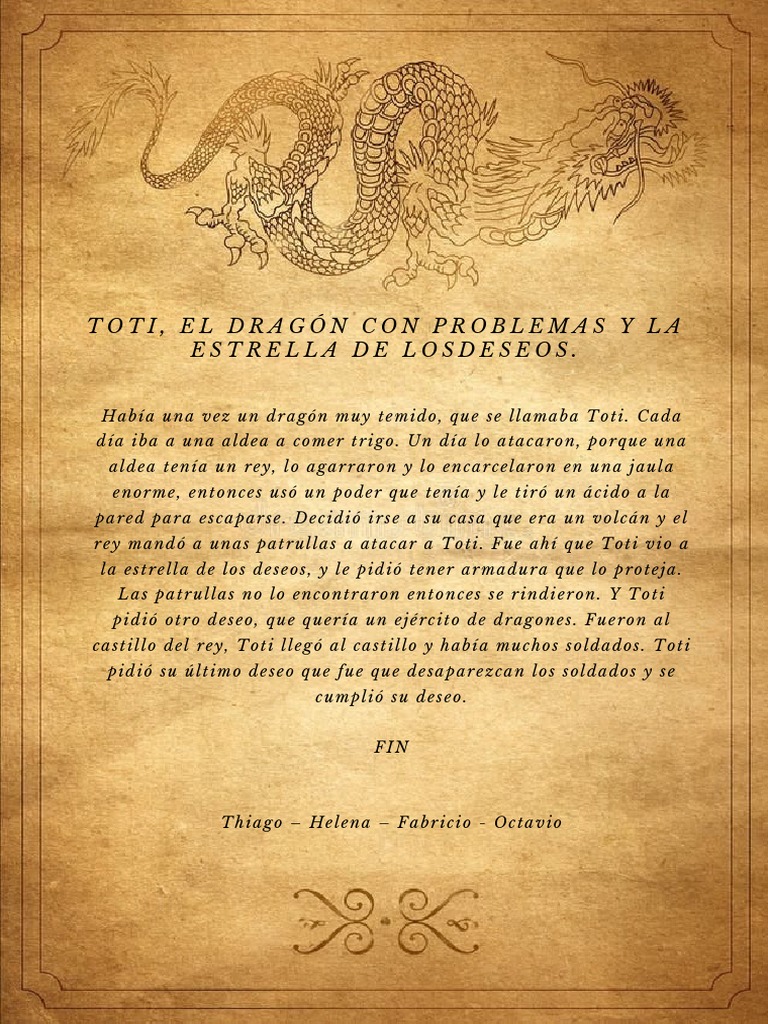 TOTI, EL DRAGÓN CON PROBLEMAS Y LA ESTRELLA DE LOSDESEOS.

Había una vez un dragón muy temido, que se llamaba Toti. Cada día iba a una aldea a comer trigo. Un día lo atacaron, porque una aldea tenía un rey, lo agarraron y lo encarcelaron en una jaula enorme, entonces usó un poder que tenía y le tiró un ácido a la pared para escaparse. Decidió irse a su casa que era un volcán y el rey mandó a unas patrullas a atacar a Toti. Fue ahí que Toti vio a la estrella de los deseos, y le pidió tener armadura que lo proteja. Las patrullas no lo encontraron entonces se rindieron. Y Toti pidió otro deseo, que quería un ejército de dragones. Fueron al castillo del rey, Toti llegó al castillo y había muchos soldados. Toti pidió su último deseo que fue que desaparezcan los soldados y se cumplió su deseo.

FIN

Thiago – Helena – Fabricio - Octavio